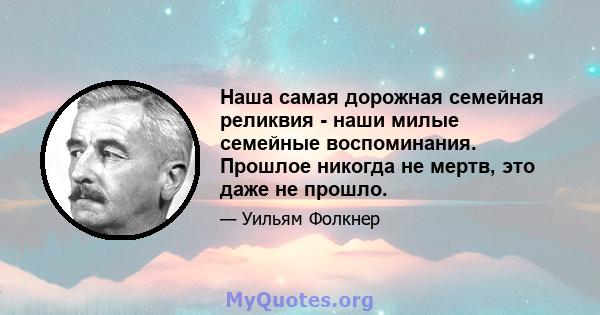 Наша самая дорожная семейная реликвия - наши милые семейные воспоминания. Прошлое никогда не мертв, это даже не прошло.

— Уильям Фолкнер

MyQuotes.org